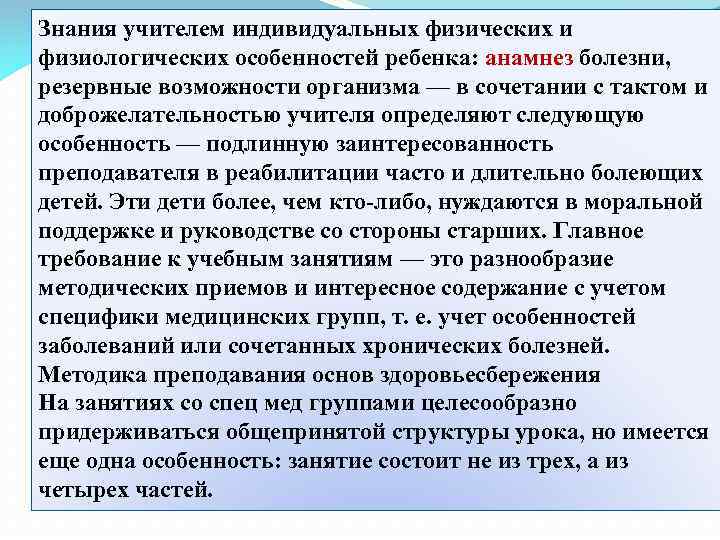 Знания учителем индивидуальных физических и физиологических особенностей ребенка: анамнез болезни, резервные возможности организма — в сочетании с тактом и доброжелательностью учителя определяют следующую особенность — подлинную заинтересованность преподавателя в реабилитации часто и длительно болеющих детей. Эти дети более, чем кто-либо, нуждаются в моральной поддержке и руководстве со стороны старших. Главное требование к учебным занятиям — это разнообразие методических приемов и интересное содержание с учетом специфики медицинских групп, т. е. учет особенностей заболеваний или сочетанных хронических болезней.
Методика преподавания основ здоровьесбережения
На занятиях со спец мед группами целесообразно придерживаться общепринятой структуры урока, но имеется еще одна особенность: занятие состоит не из трех, а из четырех частей.